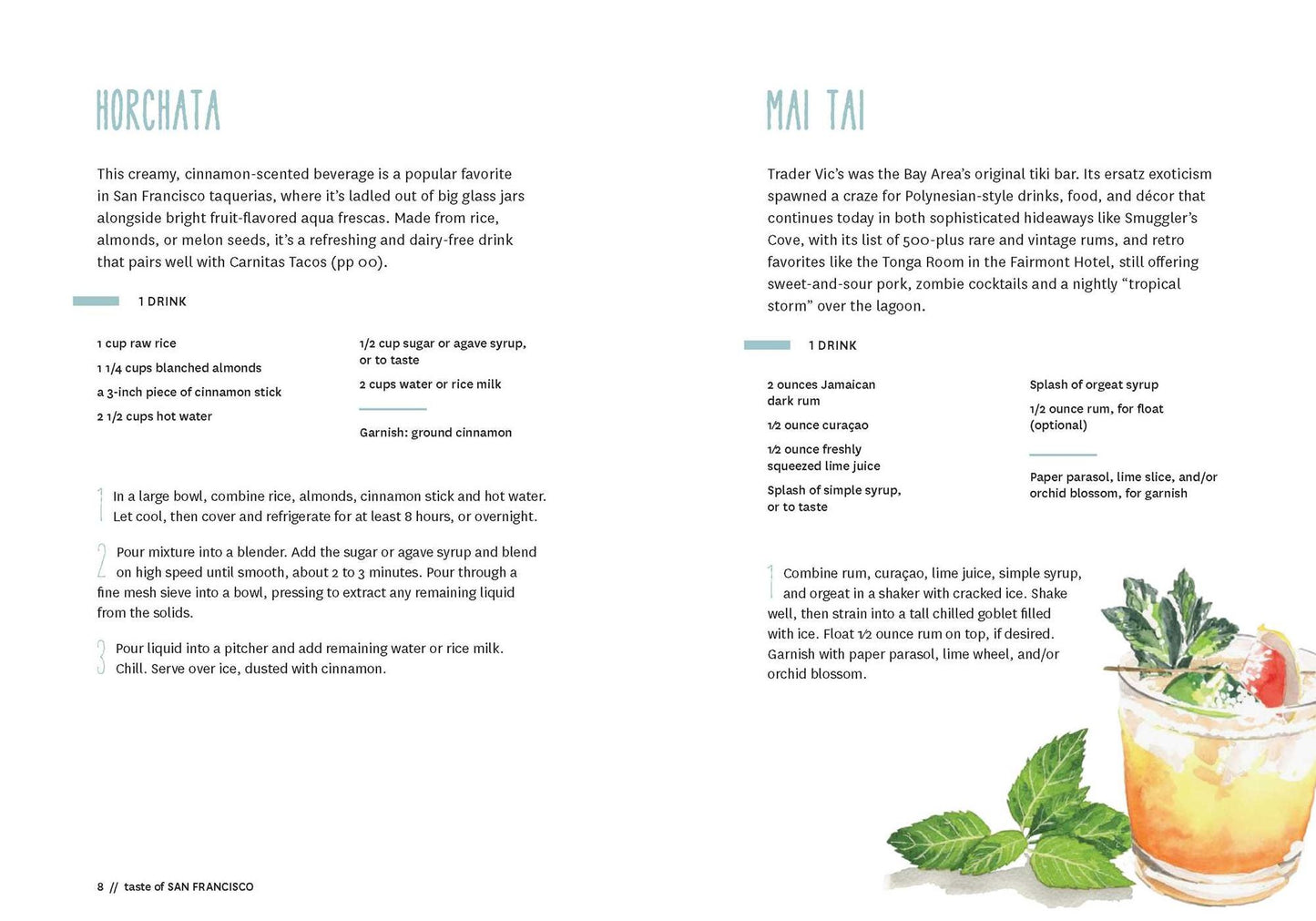 HORCHATA

This creamy, cinnamon-scented beverage is a popular favorite in San Francisco taquerias, where it's ladled out of big glass jars alongside bright fruit-flavored aqua frescas. Made from rice, almonds, or melon seeds, it's a refreshing and dairy-free drink that pairs well with Carnitas Tacos (pp 00).

1 DRINK

1 cup raw rice
1 1/4 cups blanched almonds
a 3-inch piece of cinnamon stick
2 1/2 cups hot water

1/2 cup sugar or agave syrup, or to taste
2 cups water or rice milk

Garnish: ground cinnamon

1 In a large bowl, combine rice, almonds, cinnamon stick and hot water. Let cool, then cover and refrigerate for at least 8 hours, or overnight.

2 Pour mixture into a blender. Add the sugar or agave syrup and blend on high speed until smooth, about 2 to 3 minutes. Pour through a fine mesh sieve into a bowl, pressing to extract any remaining liquid from the solids.

3 Pour liquid into a pitcher and add remaining water or rice milk. Chill. Serve over ice, dusted with cinnamon.

8 // taste of SAN FRANCISCO

MAI TAI

Trader Vic's was the Bay Area's original tiki bar. Its ersatz exoticism spawned a craze for Polynesian-style drinks, food, and décor that continues today in both sophisticated hideaways like Smuggler's Cove, with its list of 500-plus rare and vintage rums, and retro favorites like the Tonga Room in the Fairmont Hotel, still offering sweet-and-sour pork, zombie cocktails and a nightly "tropical storm" over the lagoon.

1 DRINK

2 ounces Jamaican dark rum
1/2 ounce curaçao
1/2 ounce freshly squeezed lime juice
Splash of simple syrup, or to taste

Splash of orgeat syrup
1/2 ounce rum, for float (optional)

Paper parasol, lime slice, and/or orchid blossom, for garnish

1 Combine rum, curaçao, lime juice, simple syrup, and orgeat in a shaker with cracked ice. Shake well, then strain into a tall chilled goblet filled with ice. Float 1/2 ounce rum on top, if desired. Garnish with paper parasol, lime wheel, and/or orchid blossom.